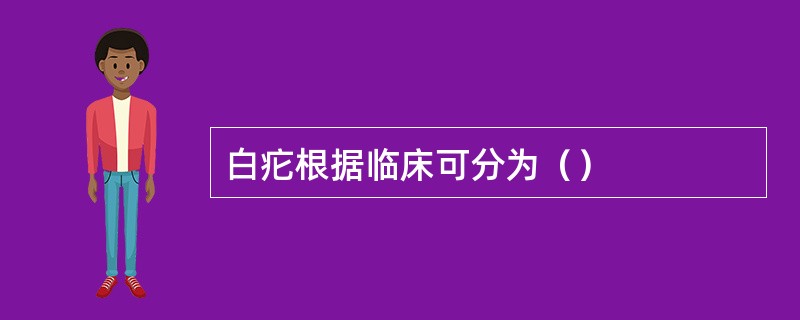 白疕根据临床可分为（）